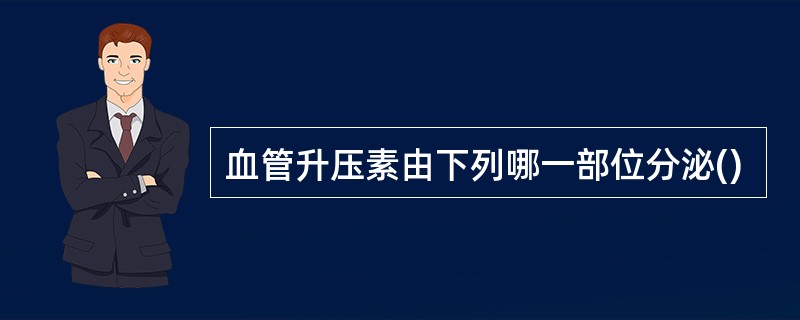 血管升压素由下列哪一部位分泌()